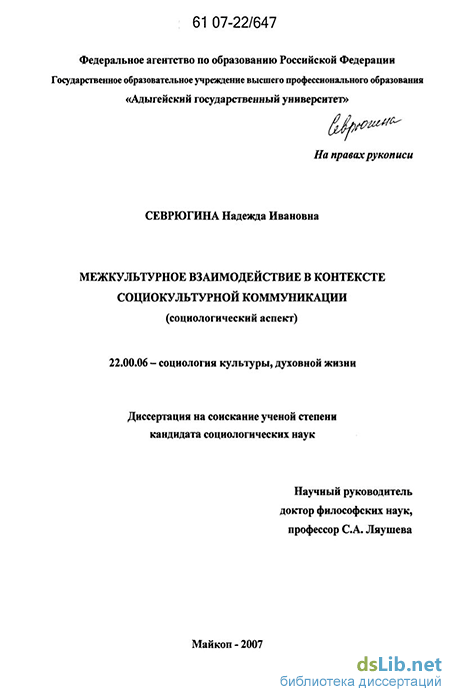 61 07-22/647

Федеральное агентство по образованию Российской Федерации
Государственное образовательное учреждение высшего профессионального образования
«Адыгейский государственный университет»

Севрюгина

На правах рукописи

СЕВРЮГИНА Надежда Ивановна

МЕЖКУЛЬТУРНОЕ ВЗАИМОДЕЙСТВИЕ В КОНТЕКСТЕ СОЦИОКУЛЬТУРНОЙ КОММУНИКАЦИИ
(социологический аспект)

22.00.06 – социология культуры, духовной жизни

Диссертация на соискание ученой степени
кандидата социологических наук

Научный руководитель
доктор философских наук,
профессор С.А. Ляушева

Майкоп - 2007

dsLib.net
библиотека диссертаций